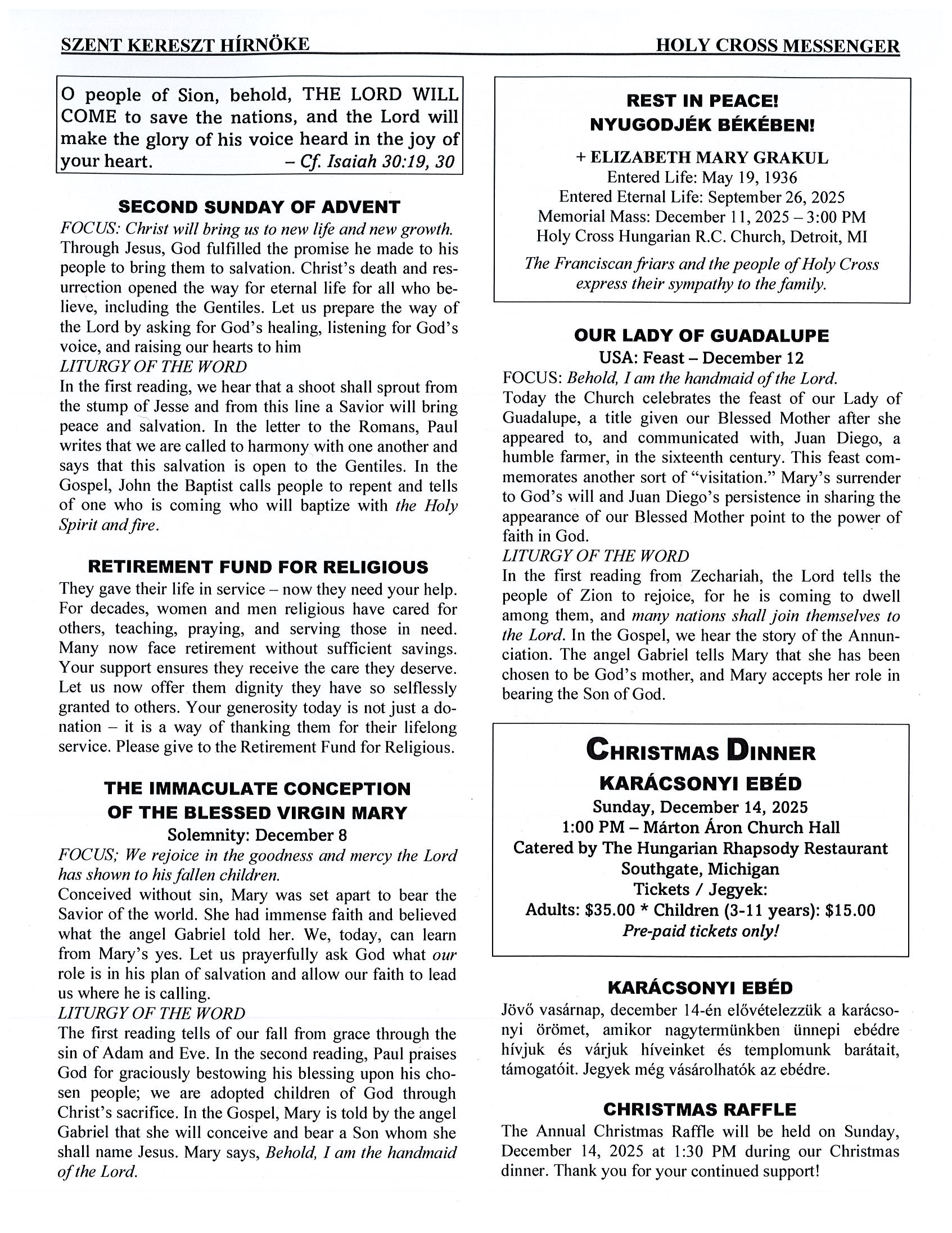 SZENT KERESZT HÍRNÖKE HOLY CROSS MESSENGER

O people of Sion, behold, THE LORD WILL COME to save the nations, and the Lord will make the glory of his voice heard in the joy of your heart. – Cf. Isaiah 30:19, 30

SECOND SUNDAY OF ADVENT

FOCUS: Christ will bring us to new life and new growth.
Through Jesus, God fulfilled the promise he made to his people to bring them to salvation. Christ's death and resurrection opened the way for eternal life for all who believe, including the Gentiles. Let us prepare the way of the Lord by asking for God's healing, listening for God's voice, and raising our hearts to him
LITURGY OF THE WORD
In the first reading, we hear that a shoot shall sprout from the stump of Jesse and from this line a Savior will bring peace and salvation. In the letter to the Romans, Paul writes that we are called to harmony with one another and says that this salvation is open to the Gentiles. In the Gospel, John the Baptist calls people to repent and tells of one who is coming who will baptize with the Holy Spirit and fire.

RETIREMENT FUND FOR RELIGIOUS

They gave their life in service – now they need your help. For decades, women and men religious have cared for others, teaching, praying, and serving those in need. Many now face retirement without sufficient savings. Your support ensures they receive the care they deserve. Let us now offer them dignity they have so selflessly granted to others. Your generosity today is not just a donation – it is a way of thanking them for their lifelong service. Please give to the Retirement Fund for Religious.

THE IMMACULATE CONCEPTION OF THE BLESSED VIRGIN MARY
Solemnity: December 8

FOCUS; We rejoice in the goodness and mercy the Lord has shown to his fallen children.
Conceived without sin, Mary was set apart to bear the Savior of the world. She had immense faith and believed what the angel Gabriel told her. We, today, can learn from Mary's yes. Let us prayerfully ask God what our role is in his plan of salvation and allow our faith to lead us where he is calling.
LITURGY OF THE WORD
The first reading tells of our fall from grace through the sin of Adam and Eve. In the second reading, Paul praises God for graciously bestowing his blessing upon his chosen people; we are adopted children of God through Christ's sacrifice. In the Gospel, Mary is told by the angel Gabriel that she will conceive and bear a Son whom she shall name Jesus. Mary says, Behold, I am the handmaid of the Lord.

REST IN PEACE!
NYUGODJÉK BÉKÉBEN!

+ ELIZABETH MARY GRAKUL
Entered Life: May 19, 1936
Entered Eternal Life: September 26, 2025
Memorial Mass: December 11, 2025 – 3:00 PM
Holy Cross Hungarian R.C. Church, Detroit, MI

The Franciscan friars and the people of Holy Cross express their sympathy to the family.

OUR LADY OF GUADALUPE
USA: Feast – December 12

FOCUS: Behold, I am the handmaid of the Lord.
Today the Church celebrates the feast of our Lady of Guadalupe, a title given our Blessed Mother after she appeared to, and communicated with, Juan Diego, a humble farmer, in the sixteenth century. This feast commemorates another sort of "visitation." Mary's surrender to God's will and Juan Diego's persistence in sharing the appearance of our Blessed Mother point to the power of faith in God.
LITURGY OF THE WORD
In the first reading from Zechariah, the Lord tells the people of Zion to rejoice, for he is coming to dwell among them, and many nations shall join themselves to the Lord. In the Gospel, we hear the story of the Annunciation. The angel Gabriel tells Mary that she has been chosen to be God's mother, and Mary accepts her role in bearing the Son of God.

CHRISTMAS DINNER
KARÁCSONYI EBÉD
Sunday, December 14, 2025
1:00 PM – Márton Áron Church Hall
Catered by The Hungarian Rhapsody Restaurant
Southgate, Michigan
Tickets / Jegyek:
Adults: $35.00 * Children (3-11 years): $15.00
Pre-paid tickets only!

KARÁCSONYI EBÉD

Jövő vasárnap, december 14-én elővételezzük a karácsonyi örömet, amikor nagytermünkben ünnepi ebédre hívjuk és várjuk híveinket és templomunk barátait, támogatóit. Jegyek még vásárolhatók az ebédre.

CHRISTMAS RAFFLE

The Annual Christmas Raffle will be held on Sunday, December 14, 2025 at 1:30 PM during our Christmas dinner. Thank you for your continued support!